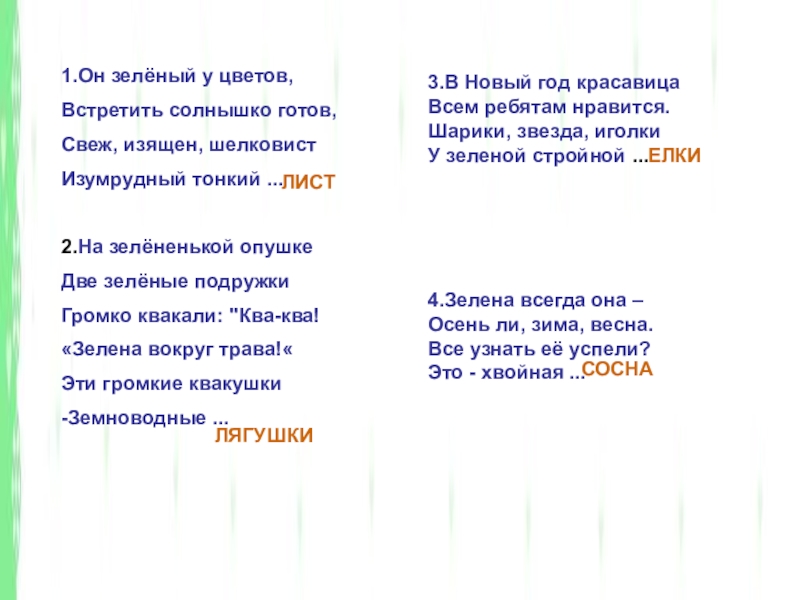 1.Он зелёный у цветов,
Встретить солнышко готов,
Свеж, изящен, шелковист
Изумрудный тонкий ...ЛИСТ

2.На зелёненькой опушке
Две зелёные подружки
Громко квакали: "Ква-ква!
«Зелена вокруг трава!«
Эти громкие квакушки
-Земноводные ...
ЛЯГУШКИ

3.В Новый год красавица
Всем ребятам нравится.
Шарики, звезда, иголки
У зеленой стройной ...ЕЛКИ

4.Зелена всегда она –
Осень ли, зима, весна.
Все узнать её успели?
Это - хвойная ...СОСНА